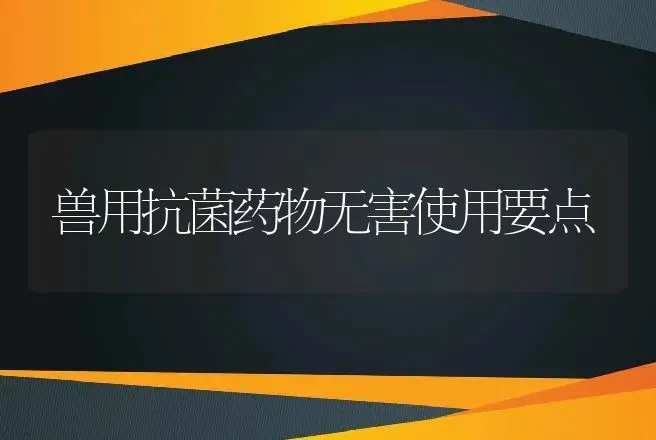 兽用抗菌药物无害使用要点